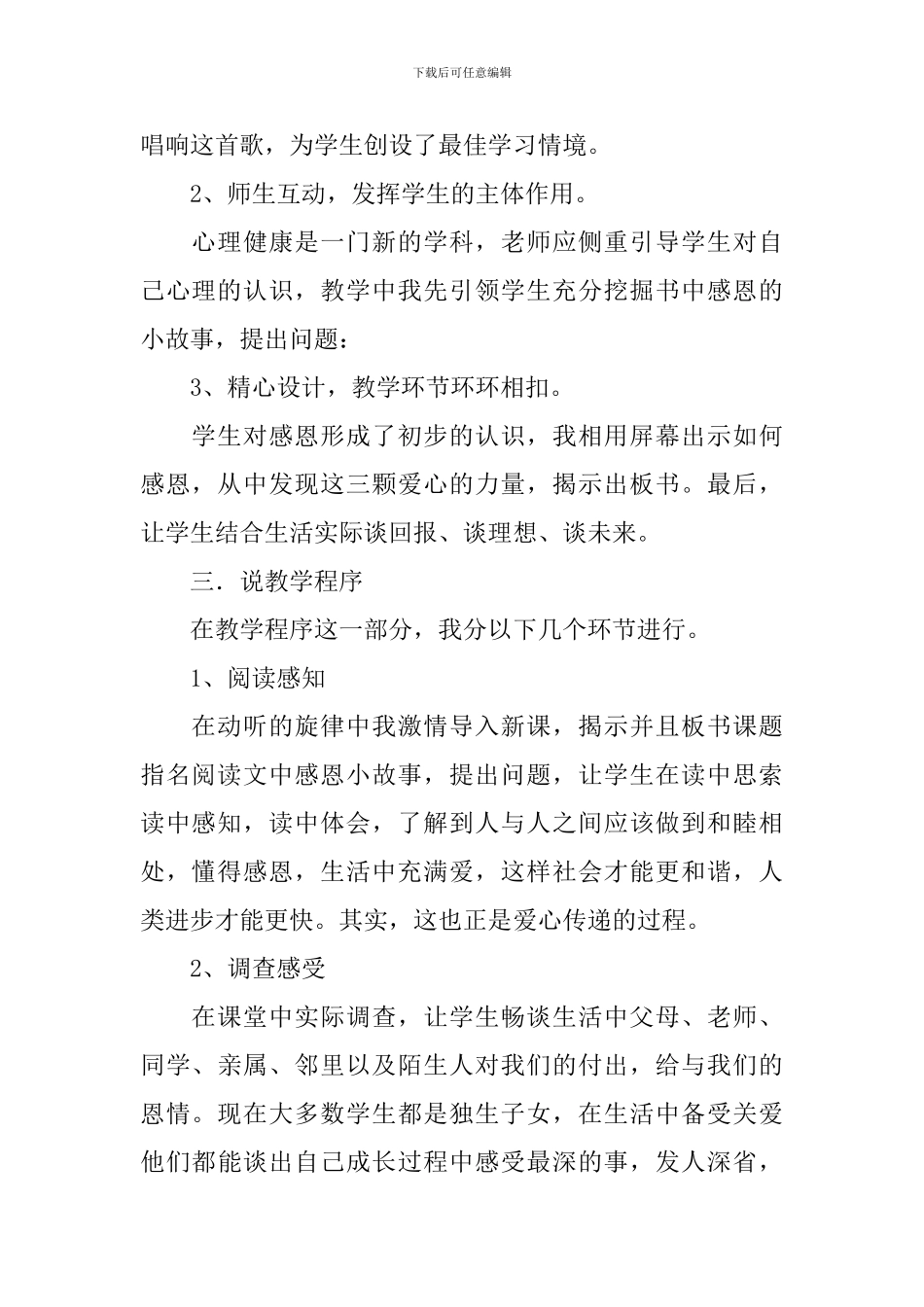 下载后可任意编辑

唱响这首歌，为学生创设了最佳学习情境。

2、师生互动，发挥学生的主体作用。

心理健康是一门新的学科，老师应侧重引导学生对自己心理的认识，教学中我先引领学生充分挖掘书中感恩的小故事，提出问题：

3、精心设计，教学环节环环相扣。

学生对感恩形成了初步的认识，我相用屏幕出示如何感恩，从中发现这三颗爱心的力量，揭示出板书。最后，让学生结合生活实际谈回报、谈理想、谈未来。

三．说教学程序

在教学程序这一部分，我分以下几个环节进行。

1、阅读感知

在动听的旋律中我激情导入新课，揭示并且板书课题指名阅读文中感恩小故事，提出问题，让学生在读中思索读中感知，读中体会，了解到人与人之间应该做到和睦相处，懂得感恩，生活中充满爱，这样社会才能更和谐，人类进步才能更快。其实，这也正是爱心传递的过程。

2、调查感受

在课堂中实际调查，让学生畅谈生活中父母、老师、同学、亲属、邻里以及陌生人对我们的付出，给与我们的恩情。现在大多数学生都是独生子女，在生活中备受关爱他们都能谈出自己成长过程中感受最深的事，发人深省，